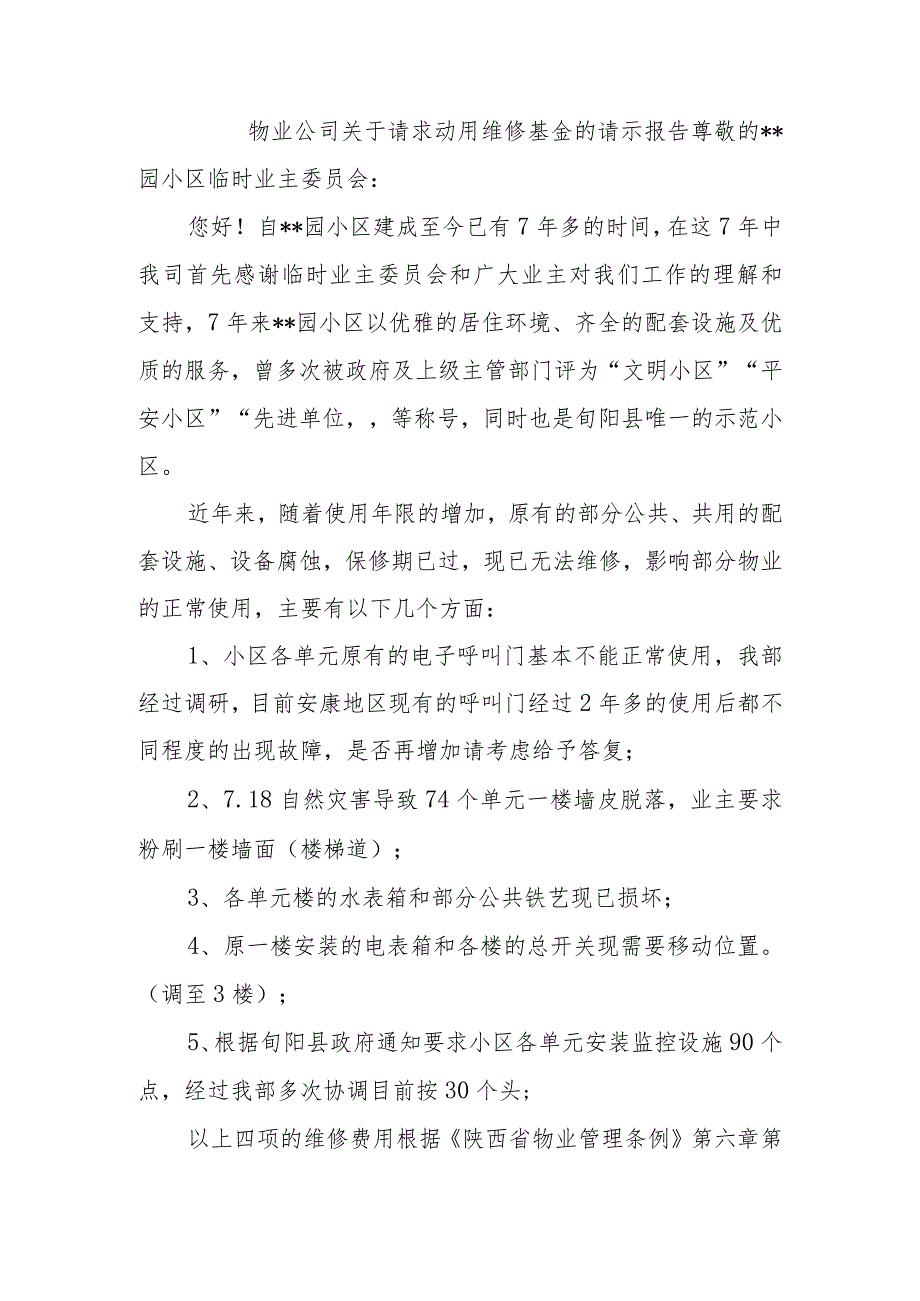 物业公司关于请求动用维修基金的请示报告尊敬的**园小区临时业主委员会：

您好！自**园小区建成至今已有7年多的时间，在这7年中我司首先感谢临时业主委员会和广大业主对我们工作的理解和支持，7年来**园小区以优雅的居住环境、齐全的配套设施及优质的服务，曾多次被政府及上级主管部门评为“文明小区”“平安小区”“先进单位，，等称号，同时也是旬阳县唯一的示范小区。

近年来，随着使用年限的增加，原有的部分公共、共用的配套设施、设备腐蚀，保修期已过，现已无法维修，影响部分物业的正常使用，主要有以下几个方面：

1、小区各单元原有的电子呼叫门基本不能正常使用，我部经过调研，目前安康地区现有的呼叫门经过2年多的使用后都不同程度的出现故障，是否再增加请考虑给予答复；

2、7.18自然灾害导致74个单元一楼墙皮脱落，业主要求粉刷一楼墙面（楼梯道）；

3、各单元楼的水表箱和部分公共铁艺现已损坏；

4、原一楼安装的电表箱和各楼的总开关现需要移动位置。（调至3楼）；

5、根据旬阳县政府通知要求小区各单元安装监控设施90个点，经过我部多次协调目前按30个头；

以上四项的维修费用根据《陕西省物业管理条例》第六章第